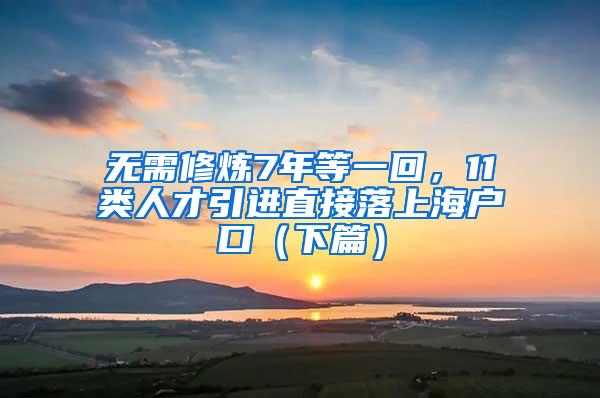 无需修炼7年等一回，11类人才引进直接落上海户口（下篇）